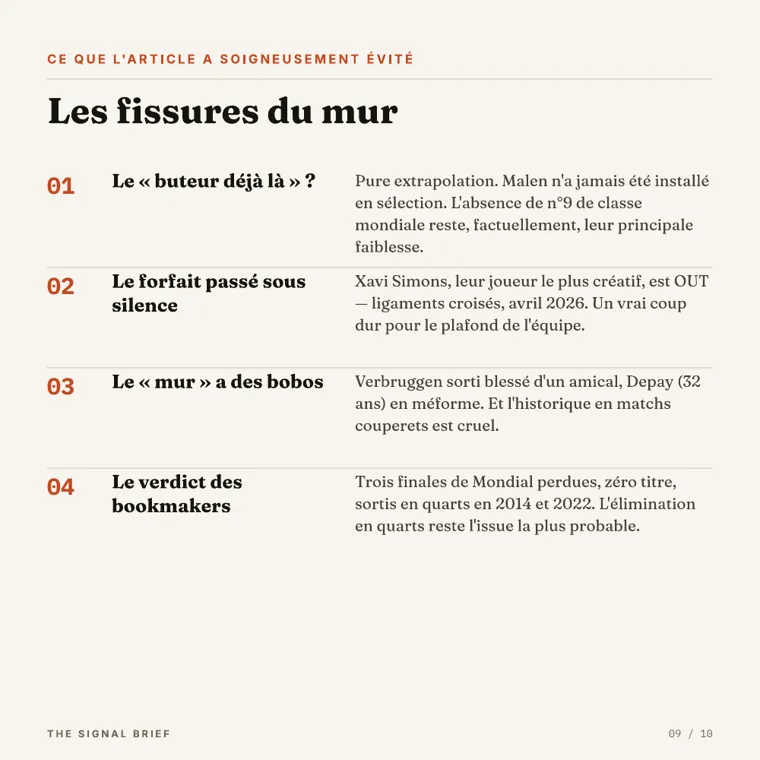 CE QUE L'ARTICLE A SOIGNEUSEMENT ÉVITÉ

Les fissures du mur

01

Le « buteur déjà là » ?

Pure extrapolation. Malen n'a jamais été installé en sélection. L'absence de n°9 de classe mondiale reste, factuellement, leur principale faiblesse.

02

Le forfait passé sous silence

Xavi Simons, leur joueur le plus créatif, est OUT — ligaments croisés, avril 2026. Un vrai coup dur pour le plafond de l'équipe.

03

Le « mur » a des bobos

Verbruggen sorti blessé d'un amical, Depay (32 ans) en méforme. Et l'historique en matchs couperets est cruel.

04

Le verdict des bookmakers

Trois finales de Mondial perdues, zéro titre, sortis en quarts en 2014 et 2022. L'élimination en quarts reste l'issue la plus probable.

THE SIGNAL BRIEF

09 / 10